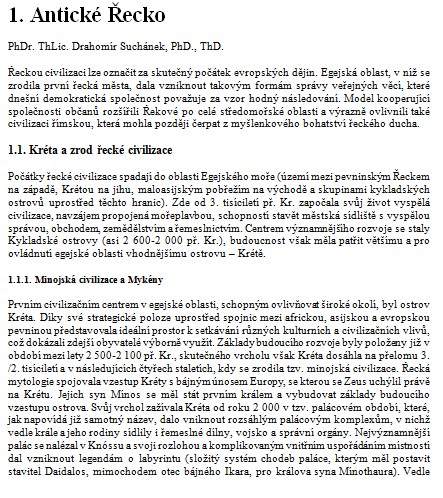 1. Antické Řecko

PhDr. ThLic. Drahomír Suchánek, PhD., ThD.

Řeckou civilizaci lze označit za skutečný počátek evropských dějin. Egejská oblast, v níž se zrodila první řecká města, dala vzniknout takovým formám správy veřejných věcí, které dnešní demokratická společnost považuje za vzor hodný následování. Model kooperující společnosti občanů rozšířili Řekové po celé středomořské oblasti a výrazně ovlivnili také civilizaci římskou, která mohla později čerpat z myšlenkového bohatství řeckého ducha.

1.1. Kréta a zrod řecké civilizace

Počátky řecké civilizace spadají do oblasti Egejského moře (území mezi pevninským Řeckem na západě, Krétou na jihu, maloasijským pobřežím na východě a skupinami kykladských ostrovů uprostřed těchto hranic). Zde od 3. tisíciletí př. Kr. započala svůj život vyspělá civilizace, navzájem propojená mořeplavbou, schopností stavět městská sídliště s vyspělou správou, obchodem, zemědělstvím a řemeslnictvím. Centrem významnějšího rozvoje se staly Kykladské ostrovy (asi 2 600-2 000 př. Kr.), budoucnost však měla patřit většímu a pro ovládnutí egejské oblasti vhodnějšímu ostrovu – Krétě.

1.1.1. Minojská civilizace a Mykény

Prvním civilizačním centrem v egejské oblasti, schopným ovlivňovat široké okolí, byl ostrov Kréta. Díky své strategické poloze uprostřed spojnic mezi africkou, asijskou a evropskou pevninou představovala ideální prostor k setkávání různých kulturních a civilizačních vlivů, což dokázali zdejší obyvatelé výborně využít. Základy budoucího rozvoje byly položeny již v období mezi lety 2 500-2 100 př. Kr., skutečného vrcholu však Kréta dosáhla na přelomu 3. /2. tisíciletí a v následujících čtyřech staletích, kdy se zrodila tzv. minojská civilizace. Řecká mytologie spojovala vzestup Kréty s bájným únosem Europy, se kterou se Zeus uchýlil právě na Krétu. Jejich syn Mínos se měl stát prvním králem a vybudovat základy budoucího vzestupu ostrova. Svůj vrchol zažívala Kréta od roku 2 000 v tzv. palácovém období, které, jak napovídá již samotný název, dalo vniknout rozsáhlým palácovým komplexům, v nichž vedle krále a jeho rodiny sídlily i řemeslné dílny, vojsko a správní orgány. Nejvýznamnější palác se nalézal v Knóssu a svojí rozlohou a komplikovaným vnitřním uspořádáním místností dal vzniknout legendám o labyrintu (složitý systém chodeb paláce, kterým měl postavit stavitel Daidalos, mimochodem otec bájného Ikara, pro králova syna Mínothaura). Vedle